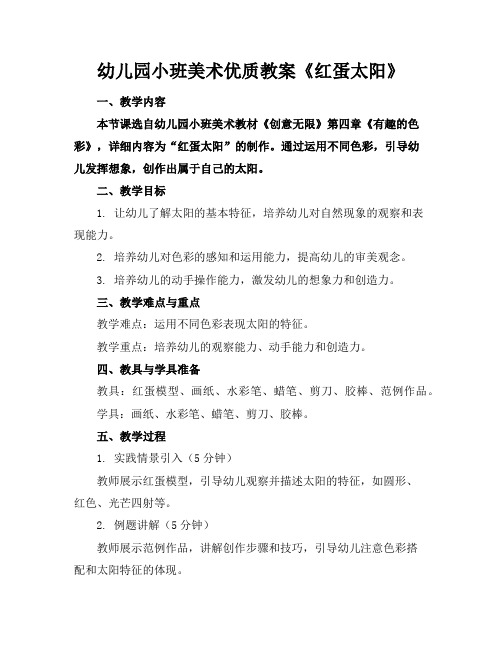 幼儿园小班美术优质教案《红蛋太阳》

一、教学内容

本节课选自幼儿园小班美术教材《创意无限》第四章《有趣的色彩》，详细内容为“红蛋太阳”的制作。通过运用不同色彩，引导幼儿发挥想象，创作出属于自己的太阳。

二、教学目标

1. 让幼儿了解太阳的基本特征，培养幼儿对自然现象的观察和表现能力。

2. 培养幼儿对色彩的感知和运用能力，提高幼儿的审美观念。

3. 培养幼儿的动手操作能力，激发幼儿的想象力和创造力。

三、教学难点与重点

教学难点：运用不同色彩表现太阳的特征。

教学重点：培养幼儿的观察能力、动手能力和创造力。

四、教具与学具准备

教具：红蛋模型、画纸、水彩笔、蜡笔、剪刀、胶棒、范例作品。

学具：画纸、水彩笔、蜡笔、剪刀、胶棒。

五、教学过程

1. 实践情景引入（5分钟）

教师展示红蛋模型，引导幼儿观察并描述太阳的特征，如圆形、红色、光芒四射等。

2. 例题讲解（5分钟）

教师展示范例作品，讲解创作步骤和技巧，引导幼儿注意色彩搭配和太阳特征的体现。